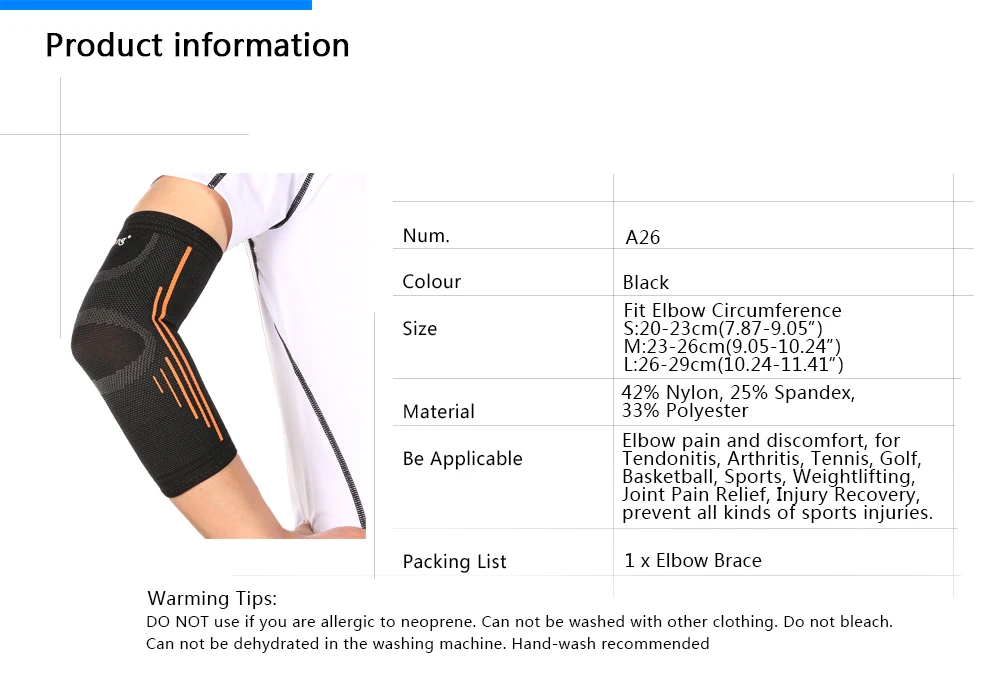 Product information

Num. A26

Colour Black

Size
Fit Elbow Circumference
S:20-23cm(7.87-9.05")
M:23-26cm(9.05-10.24")
L:26-29cm(10.24-11.41")

Material 42% Nylon, 25% Spandex, 33% Polyester

Be Applicable Elbow pain and discomfort, for Tendonitis, Arthritis, Tennis, Golf, Basketball, Sports, Weightlifting, Joint Pain Relief, Injury Recovery, prevent all kinds of sports injuries.

Packing List 1 x Elbow Brace

Warming Tips:
DO NOT use if you are allergic to neoprene. Can not be washed with other clothing. Do not bleach.
Can not be dehydrated in the washing machine. Hand-wash recommended